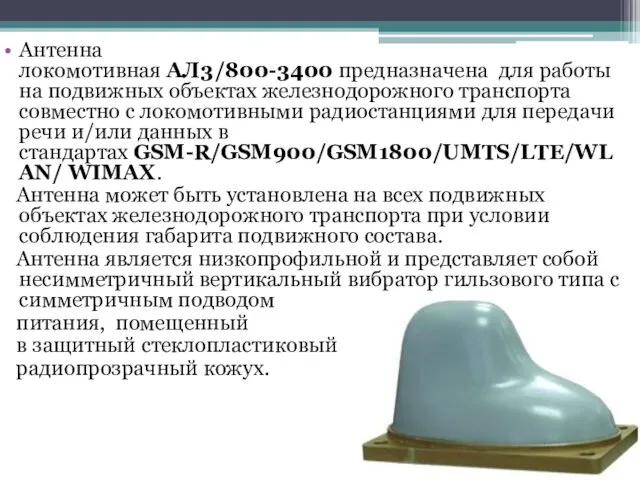 • Антенна локомотивная АЛ3/800-3400 предназначена для работы на подвижных объектах железнодорожного транспорта совместно с локомотивными радиостанциями для передачи речи и/или данных в стандартах GSM-R/GSM900/GSM1800/UMTS/LTE/WLAN/ WIMAX.

Антенна может быть установлена на всех подвижных объектах железнодорожного транспорта при условии соблюдения габарита подвижного состава.

Антенна является низкопрофильной и представляет собой несимметричный вертикальный вибратор гильзового типа с симметричным подводом питания, помещенный в защитный стеклопластиковый радиопрозрачный кожух.